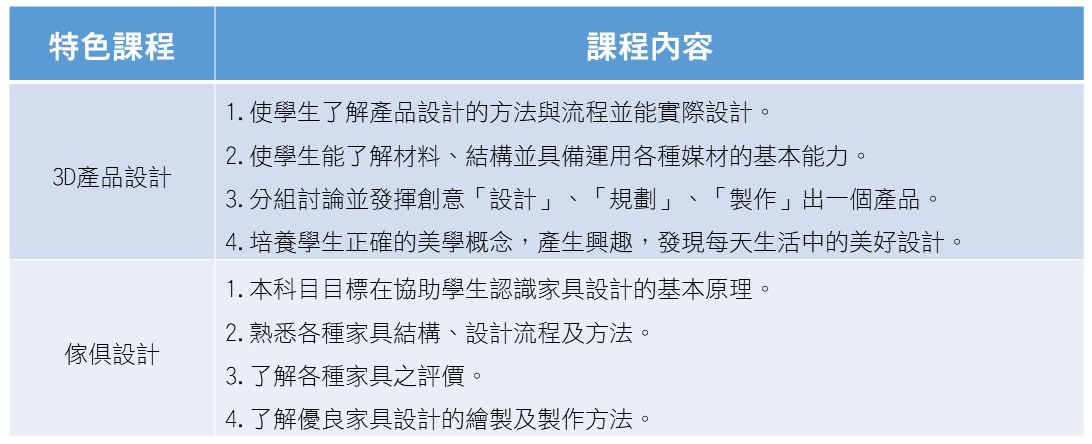 | 特色課程 | 課程內容 |
|---|---|
| 3D產品設計 | 1.使學生了解產品設計的方法與流程並能實際設計。 2.使學生能了解材料、結構並具備運用各種媒材的基本能力。 3.分組討論並發揮創意「設計」、「規劃」、「製作」出一個產品。 4.培養學生正確的美學概念，產生興趣，發現每天生活中的美好設計。 |
| 傢俱設計 | 1.本科目目標在協助學生認識家具設計的基本原理。 2.熟悉各種家具結構、設計流程及方法。 3.了解各種家具之評價。 4.了解優良家具設計的繪製及製作方法。 |